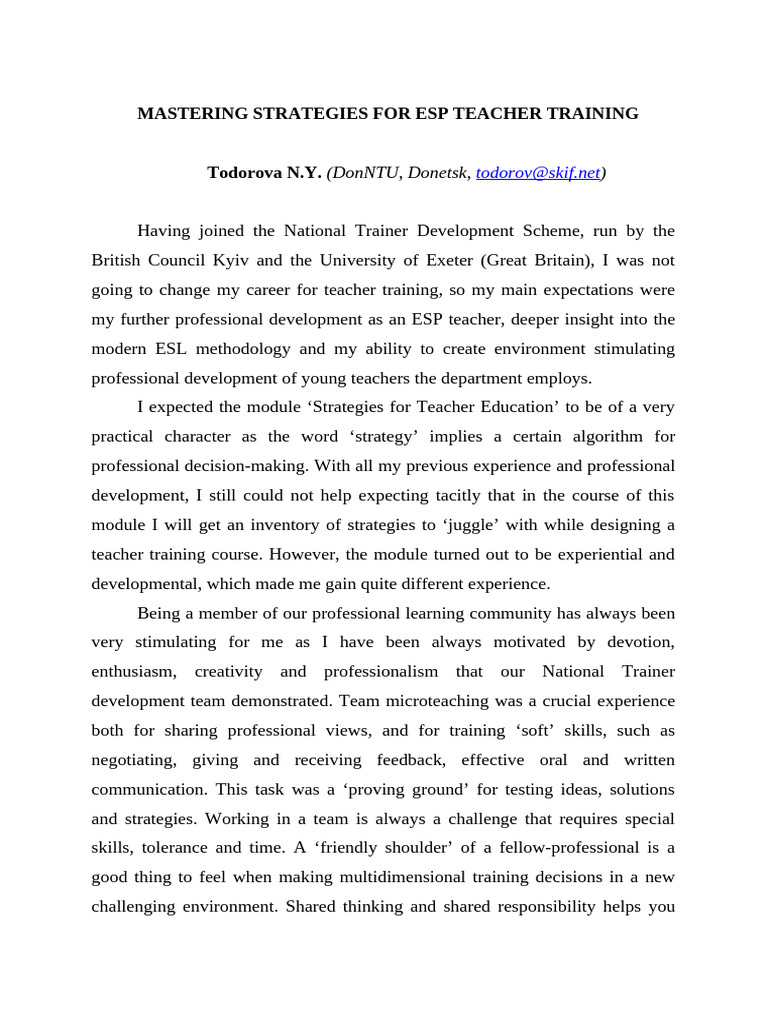 MASTERING STRATEGIES FOR ESP TEACHER TRAINING

Todorova N.Y. (DonNTU, Donetsk, todorov@skif.net)

Having joined the National Trainer Development Scheme, run by the British Council Kyiv and the University of Exeter (Great Britain), I was not going to change my career for teacher training, so my main expectations were my further professional development as an ESP teacher, deeper insight into the modern ESL methodology and my ability to create environment stimulating professional development of young teachers the department employs.

I expected the module ‘Strategies for Teacher Education’ to be of a very practical character as the word ‘strategy’ implies a certain algorithm for professional decision-making. With all my previous experience and professional development, I still could not help expecting tacitly that in the course of this module I will get an inventory of strategies to ‘juggle’ with while designing a teacher training course. However, the module turned out to be experiential and developmental, which made me gain quite different experience.

Being a member of our professional learning community has always been very stimulating for me as I have been always motivated by devotion, enthusiasm, creativity and professionalism that our National Trainer development team demonstrated. Team microteaching was a crucial experience both for sharing professional views, and for training ‘soft’ skills, such as negotiating, giving and receiving feedback, effective oral and written communication. This task was a ‘proving ground’ for testing ideas, solutions and strategies. Working in a team is always a challenge that requires special skills, tolerance and time. A ‘friendly shoulder’ of a fellow-professional is a good thing to feel when making multidimensional training decisions in a new challenging environment. Shared thinking and shared responsibility helps you